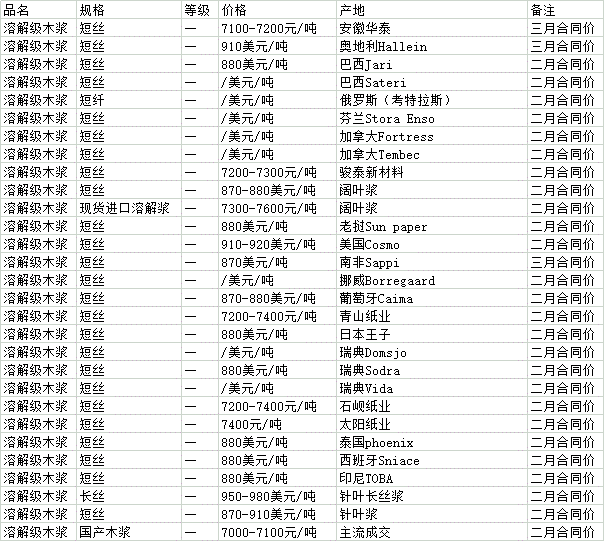 | 品名 | 规格 | 等级 | 价格 | 产地 | 备注 |
|---|---|---|---|---|---|
| 溶解级木浆 | 短丝 | — | 7100-7200元/吨 | 安徽华泰 | 三月合同价 |
| 溶解级木浆 | 短丝 | — | 910美元/吨 | 奥地利Hallein | 三月合同价 |
| 溶解级木浆 | 短丝 | — | 880美元/吨 | 巴西Jari | 二月合同价 |
| 溶解级木浆 | 短丝 | — | /美元/吨 | 巴西Sateri | 二月合同价 |
| 溶解级木浆 | 短纤 | — | /美元/吨 | 俄罗斯（考特拉斯） | 二月合同价 |
| 溶解级木浆 | 短丝 | — | /美元/吨 | 芬兰Stora Enso | 二月合同价 |
| 溶解级木浆 | 短丝 | — | /美元/吨 | 加拿大Fortress | 二月合同价 |
| 溶解级木浆 | 短丝 | — | /美元/吨 | 加拿大Tembec | 二月合同价 |
| 溶解级木浆 | 短丝 | — | 7200-7300元/吨 | 骏泰新材料 | 二月合同价 |
| 溶解级木浆 | 短丝 | — | 870-880美元/吨 | 阔叶浆 | 二月合同价 |
| 溶解级木浆 | 现货进口溶解浆 | — | 7300-7600元/吨 | 阔叶浆 | 二月合同价 |
| 溶解级木浆 | 短丝 | — | 880美元/吨 | 老挝Sun paper | 二月合同价 |
| 溶解级木浆 | 短丝 | — | 910-920美元/吨 | 美国Cosmo | 二月合同价 |
| 溶解级木浆 | 短丝 | — | 870美元/吨 | 南非Sappi | 三月合同价 |
| 溶解级木浆 | 短丝 | — | /美元/吨 | 挪威Borregaard | 二月合同价 |
| 溶解级木浆 | 短丝 | — | 870-880美元/吨 | 葡萄牙Caima | 二月合同价 |
| 溶解级木浆 | 短丝 | — | 7200-7400元/吨 | 青山纸业 | 二月合同价 |
| 溶解级木浆 | 短丝 | — | 880美元/吨 | 日本王子 | 二月合同价 |
| 溶解级木浆 | 短丝 | — | /美元/吨 | 瑞典Domsjo | 二月合同价 |
| 溶解级木浆 | 短丝 | — | 880美元/吨 | 瑞典Sodra | 二月合同价 |
| 溶解级木浆 | 短丝 | — | /美元/吨 | 瑞典Vida | 二月合同价 |
| 溶解级木浆 | 短丝 | — | 7200-7400元/吨 | 石岘纸业 | 二月合同价 |
| 溶解级木浆 | 短丝 | — | 7400元/吨 | 太阳纸业 | 二月合同价 |
| 溶解级木浆 | 短丝 | — | 880美元/吨 | 泰国phoenix | 二月合同价 |
| 溶解级木浆 | 短丝 | — | 880美元/吨 | 西班牙Sniace | 二月合同价 |
| 溶解级木浆 | 短丝 | — | 880美元/吨 | 印尼TOBA | 二月合同价 |
| 溶解级木浆 | 长丝 | — | 950-980美元/吨 | 针叶长丝浆 | 二月合同价 |
| 溶解级木浆 | 短丝 | — | 870-910美元/吨 | 针叶浆 | 二月合同价 |
| 溶解级木浆 | 国产木浆 | — | 7000-7100元/吨 | 主流成交 | 二月合同价 |